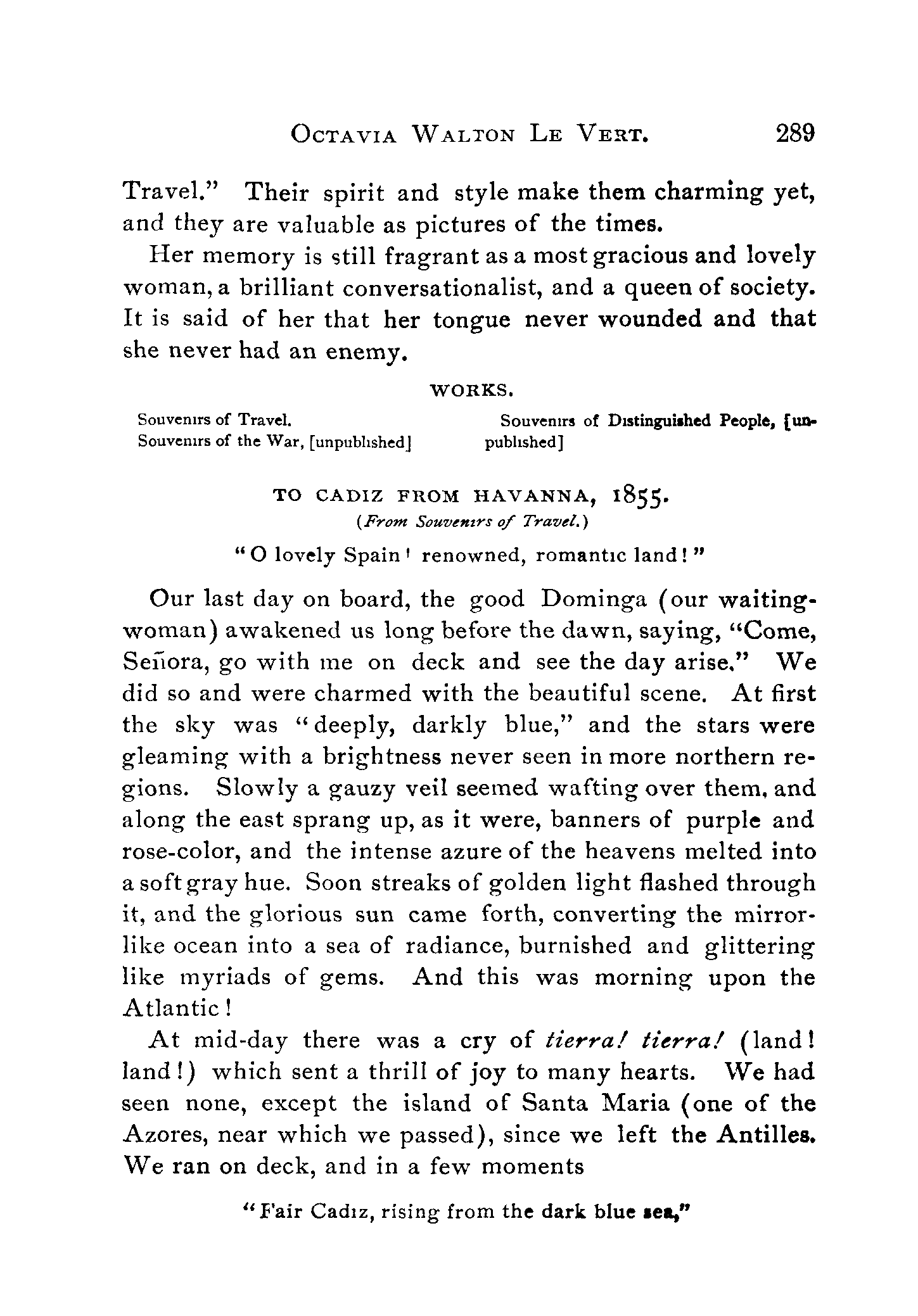 OCTAVIA WALTON LE VERT. 289

Travel." Their spirit and style make them charming yet, and they are valuable as pictures of the times.

Her memory is still fragrant as a most gracious and lovely woman, a brilliant conversationalist, and a queen of society. It is said of her that her tongue never wounded and that she never had an enemy.

WORKS.

Souvenirs of Travel.
Souvenirs of the War, [unpublished]
Souvenirs of Distinguished People, [unpublished]

TO CADIZ FROM HAVANNA, 1855.
(From Souvenirs of Travel.)

"O lovely Spain! renowned, romantic land!"

Our last day on board, the good Dominga (our waiting-woman) awakened us long before the dawn, saying, "Come, Señora, go with me on deck and see the day arise." We did so and were charmed with the beautiful scene. At first the sky was "deeply, darkly blue," and the stars were gleaming with a brightness never seen in more northern regions. Slowly a gauzy veil seemed wafting over them, and along the east sprang up, as it were, banners of purple and rose-color, and the intense azure of the heavens melted into a soft gray hue. Soon streaks of golden light flashed through it, and the glorious sun came forth, converting the mirror-like ocean into a sea of radiance, burnished and glittering like myriads of gems. And this was morning upon the Atlantic!

At mid-day there was a cry of tierra! tierra! (land! land!) which sent a thrill of joy to many hearts. We had seen none, except the island of Santa Maria (one of the Azores, near which we passed), since we left the Antilles. We ran on deck, and in a few moments

"Fair Cadiz, rising from the dark blue sea,"